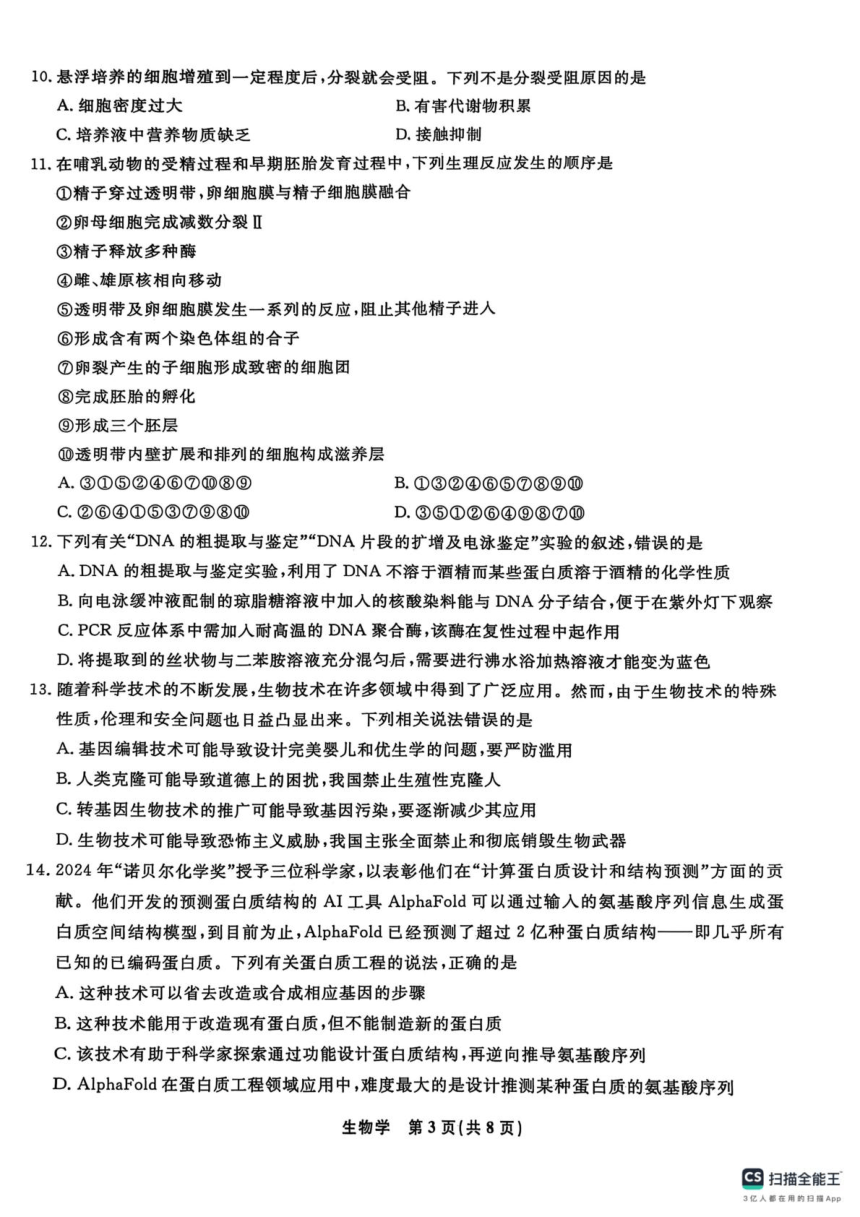 10. 悬浮培养的细胞增殖到一定程度后，分裂就会受阻。下列不是分裂受阻原因的是

A. 细胞密度过大
B. 有害代谢物积累
C. 培养液中营养物质缺乏
D. 接触抑制

11. 在哺乳动物的受精过程和早期胚胎发育过程中，下列生理反应发生的顺序是

①精子穿过透明带，卵细胞膜与精子细胞膜融合
②卵母细胞完成减数分裂Ⅱ
③精子释放多种酶
④雌、雄原核相向移动
⑤透明带及卵细胞膜发生一系列的反应，阻止其他精子进入
⑥形成含有两个染色体组的合子
⑦卵裂产生的子细胞形成致密的细胞团
⑧完成胚胎的孵化
⑨形成三个胚层
⑩透明带内壁扩展和排列的细胞构成滋养层

A. ③①⑤②④⑥⑦⑩⑧⑨
B. ①③②④⑥⑤⑦⑧⑨⑩
C. ②⑥④①⑤③⑦⑨⑧⑩
D. ③⑤①②⑥④⑨⑧⑦⑩

12. 下列有关“DNA 的粗提取与鉴定”“DNA 片段的扩增及电泳鉴定”实验的叙述，错误的是

A. DNA 的粗提取与鉴定实验，利用了 DNA 不溶于酒精而某些蛋白质溶于酒精的化学性质
B. 向电泳缓冲液配制的琼脂糖溶液中加入的核酸染料能与 DNA 分子结合，便于在紫外灯下观察
C. PCR 反应体系中需加入耐高温的 DNA 聚合酶，该酶在复性过程中起作用
D. 将提取到的丝状物与二苯胺溶液充分混匀后，需要进行沸水浴加热溶液才能变为蓝色

13. 随着科学技术的不断发展，生物技术在许多领域中得到了广泛应用。然而，由于生物技术的特殊性质，伦理和安全问题也日益凸显出来。下列相关说法错误的是

A. 基因编辑技术可能导致设计完美婴儿和优生学的问题，要严防滥用
B. 人类克隆可能导致道德上的困扰，我国禁止生殖性克隆人
C. 转基因生物技术的推广可能导致基因污染，要逐渐减少其应用
D. 生物技术可能导致恐怖主义威胁，我国主张全面禁止和彻底销毁生物武器

14. 2024 年“诺贝尔化学奖”授予三位科学家，以表彰他们在“计算蛋白质设计和结构预测”方面的贡献。他们开发的预测蛋白质结构的 AI 工具 AlphaFold 可以通过输入的氨基酸序列信息生成蛋白质空间结构模型，到目前为止，AlphaFold 已经预测了超过 2 亿种蛋白质结构——即几乎所有已知的已编码蛋白质。下列有关蛋白质工程的说法，正确的是

A. 这种技术可以省去改造或合成相应基因的步骤
B. 这种技术能用于改造现有蛋白质，但不能制造新的蛋白质
C. 该技术有助于科学家探索通过功能设计蛋白质结构，再逆向推导氨基酸序列
D. AlphaFold 在蛋白质工程领域应用中，难度最大的是设计推测某种蛋白质的氨基酸序列

生物学 第 3 页(共 8 页)

CS 扫描全能王
3亿人都在用的扫描App